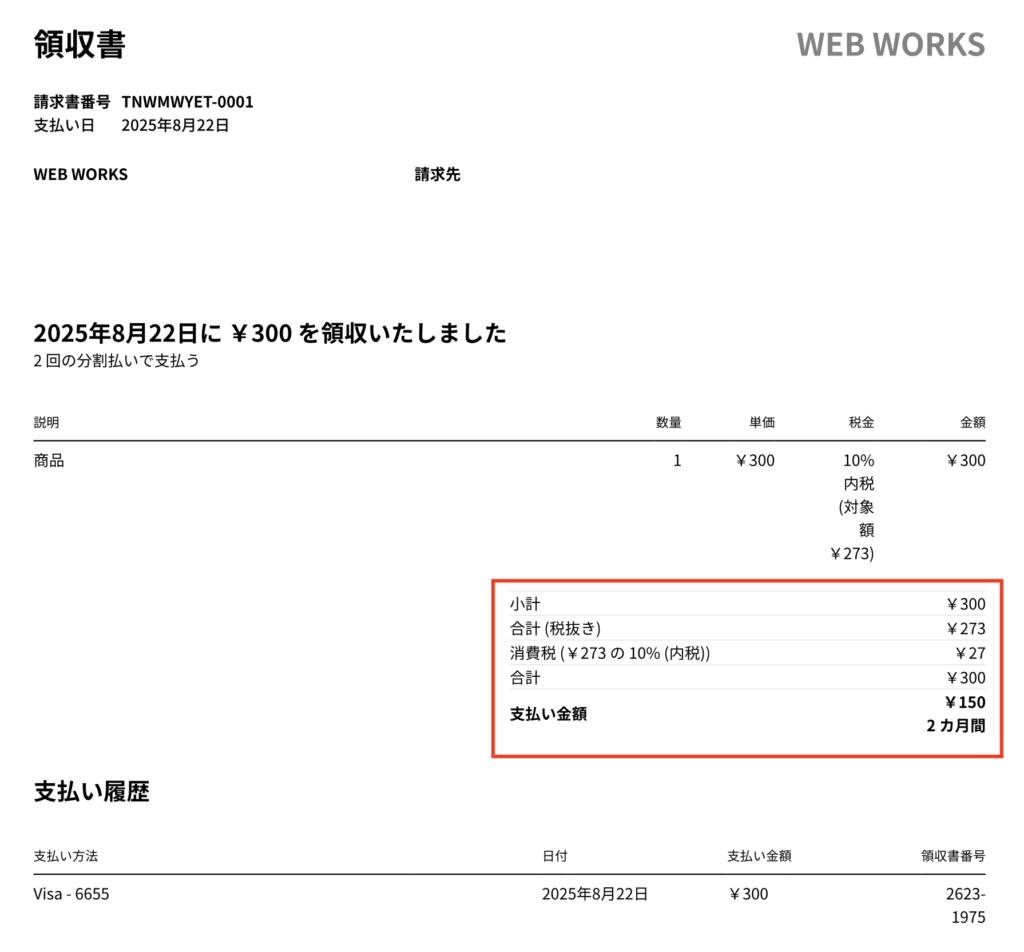 領収書

WEB WORKS

請求書番号 TNWMWYET-0001
支払い日 2025年8月22日

WEB WORKS

請求先

2025年8月22日に ￥300 を領収いたしました
2 回の分割払いで支払う

| 説明 | 数量 | 単価 | 税金 | 金額 |
|---|---|---|---|---|
| 商品 | 1 | ￥300 | 10% 内税 (対象額 ￥273) | ￥300 |

| | |
|---|---|
| 小計 | ￥300 |
| 合計 (税抜き) | ￥273 |
| 消費税 (￥273 の 10% (内税)) | ￥27 |
| 合計 | ￥300 |
| 支払い金額 | ￥150 2 カ月間 |

支払い履歴

| 支払い方法 | 日付 | 支払い金額 | 領収書番号 |
|---|---|---|---|
| Visa - 6655 | 2025年8月22日 | ￥300 | 2623-1975 |